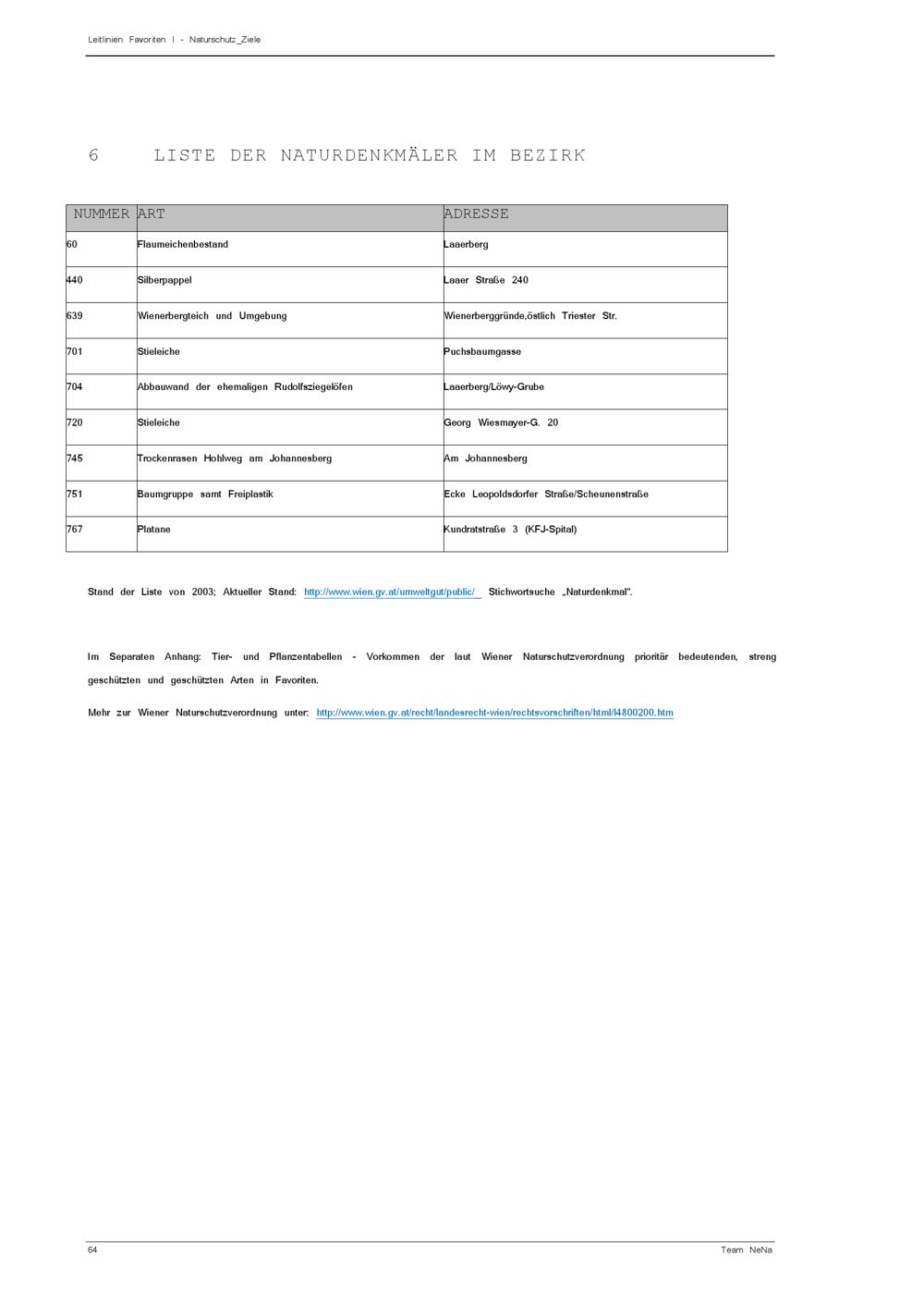 Leitlinien Favoriten I - Naturschutz_Ziele

6 LISTE DER NATURDENKMÄLER IM BEZIRK

| NUMMER | ART | ADRESSE |
|---|---|---|
| 60 | Flaumeichenbestand | Laaerberg |
| 440 | Silberpappel | Laaer Straße 240 |
| 639 | Wienerbergteich und Umgebung | Wienerberggründe,östlich Triester Str. |
| 701 | Stieleiche | Puchsbaumgasse |
| 704 | Abbauwand der ehemaligen Rudolfsziegelöfen | Laaerberg/Löwy-Grube |
| 720 | Stieleiche | Georg Wiesmayer-G. 20 |
| 745 | Trockenrasen Hohlweg am Johannesberg | Am Johannesberg |
| 751 | Baumgruppe samt Freiplastik | Ecke Leopoldsdorfer Straße/Scheunenstraße |
| 767 | Platane | Kundratstraße 3 (KFJ-Spital) |

Stand der Liste von 2003; Aktueller Stand: http://www.wien.gv.at/umweltgut/public/ Stichwortsuche „Naturdenkmal".

Im Separaten Anhang: Tier- und Pflanzentabellen - Vorkommen der laut Wiener Naturschutzverordnung prioritär bedeutenden, streng geschützten und geschützten Arten in Favoriten.

Mehr zur Wiener Naturschutzverordnung unter: http://www.wien.gv.at/recht/landesrecht-wien/rechtsvorschriften/html/l4800200.htm

64

Team NeNa